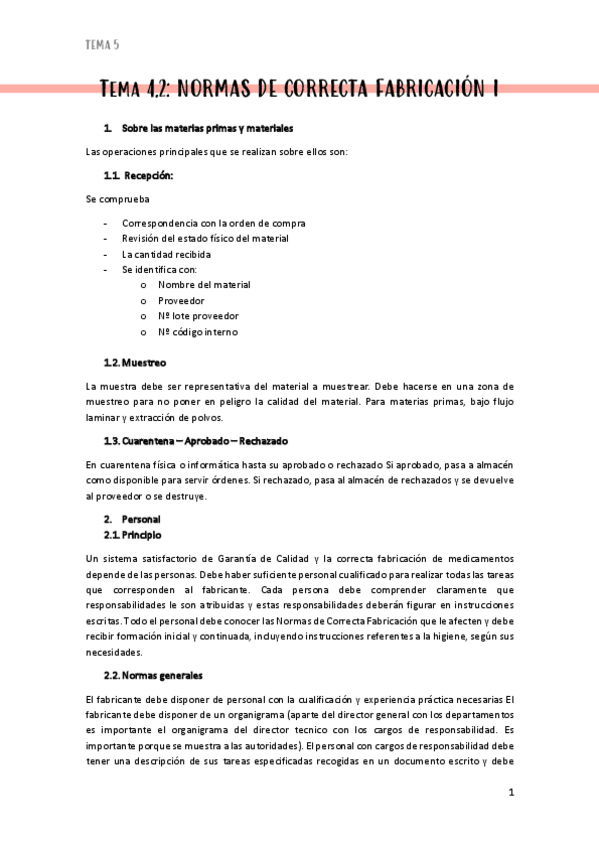 TEMA 5

TEMA 4.2: NORMAS DE CORRECTA FABRICACIÓN I

1. Sobre las materias primas y materiales

Las operaciones principales que se realizan sobre ellos son:

1.1. Recepción:

Se comprueba

- Correspondencia con la orden de compra
- Revisión del estado físico del material
- La cantidad recibida
- Se identifica con:
  o Nombre del material
  o Proveedor
  o Nº lote proveedor
  o Nº código interno

1.2. Muestreo

La muestra debe ser representativa del material a muestrear. Debe hacerse en una zona de muestreo para no poner en peligro la calidad del material. Para materias primas, bajo flujo laminar y extracción de polvos.

1.3. Cuarentena – Aprobado – Rechazado

En cuarentena física o informática hasta su aprobado o rechazado Si aprobado, pasa a almacén como disponible para servir órdenes. Si rechazado, pasa al almacén de rechazados y se devuelve al proveedor o se destruye.

2. Personal
2.1. Principio

Un sistema satisfactorio de Garantía de Calidad y la correcta fabricación de medicamentos depende de las personas. Debe haber suficiente personal cualificado para realizar todas las tareas que corresponden al fabricante. Cada persona debe comprender claramente que responsabilidades le son atribuidas y estas responsabilidades deberán figurar en instrucciones escritas. Todo el personal debe conocer las Normas de Correcta Fabricación que le afecten y debe recibir formación inicial y continuada, incluyendo instrucciones referentes a la higiene, según sus necesidades.

2.2. Normas generales

El fabricante debe disponer de personal con la cualificación y experiencia práctica necesarias El fabricante debe disponer de un organigrama (aparte del director general con los departamentos es importante el organigrama del director tecnico con los cargos de responsabilidad. Es importante porque se muestra a las autoridades). El personal con cargos de responsabilidad debe tener una descripción de sus tareas especificadas recogidas en un documento escrito y debe

1